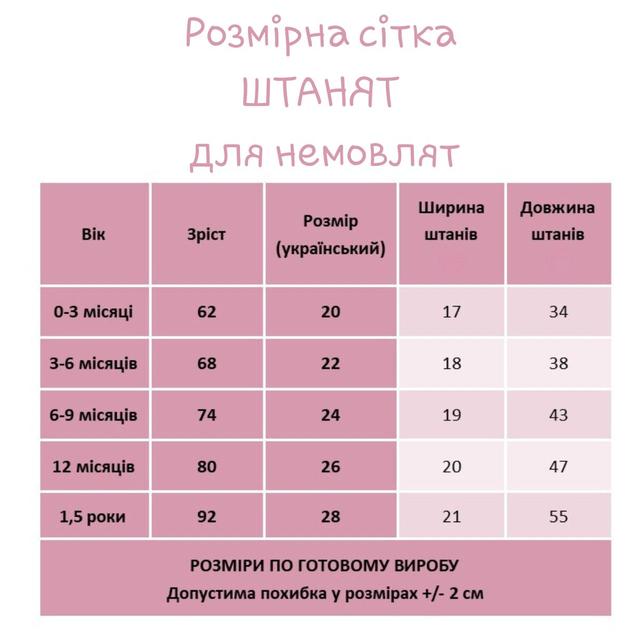 Розмірна сітка
ШТАНЯТ
для немовлят

| Вік | Зріст | Розмір (український) | Ширина штанів | Довжина штанів |
|---|---|---|---|---|
| 0-3 місяці | 62 | 20 | 17 | 34 |
| 3-6 місяців | 68 | 22 | 18 | 38 |
| 6-9 місяців | 74 | 24 | 19 | 43 |
| 12 місяців | 80 | 26 | 20 | 47 |
| 1,5 роки | 92 | 28 | 21 | 55 |

РОЗМІРИ ПО ГОТОВОМУ ВИРОБУ
Допустима похибка у розмірах +/- 2 см